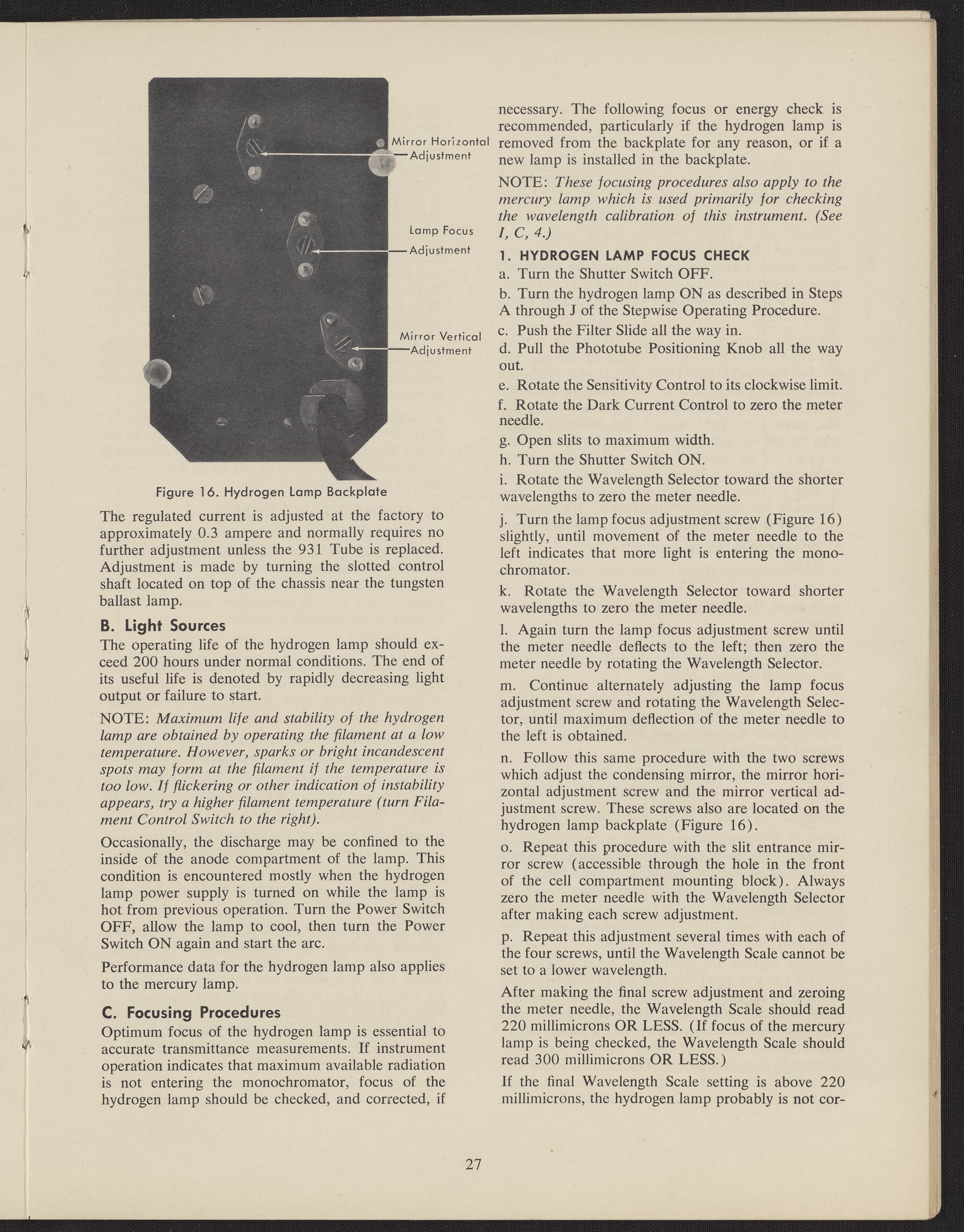 Mirror Horizontal Adjustment

Lamp Focus Adjustment

Mirror Vertical Adjustment

Figure 16. Hydrogen Lamp Backplate

The regulated current is adjusted at the factory to approximately 0.3 ampere and normally requires no further adjustment unless the 931 Tube is replaced. Adjustment is made by turning the slotted control shaft located on top of the chassis near the tungsten ballast lamp.

B. Light Sources

The operating life of the hydrogen lamp should exceed 200 hours under normal conditions. The end of its useful life is denoted by rapidly decreasing light output or failure to start.

NOTE: Maximum life and stability of the hydrogen lamp are obtained by operating the filament at a low temperature. However, sparks or bright incandescent spots may form at the filament if the temperature is too low. If flickering or other indication of instability appears, try a higher filament temperature (turn Filament Control Switch to the right).

Occasionally, the discharge may be confined to the inside of the anode compartment of the lamp. This condition is encountered mostly when the hydrogen lamp power supply is turned on while the lamp is hot from previous operation. Turn the Power Switch OFF, allow the lamp to cool, then turn the Power Switch ON again and start the arc.

Performance data for the hydrogen lamp also applies to the mercury lamp.

C. Focusing Procedures

Optimum focus of the hydrogen lamp is essential to accurate transmittance measurements. If instrument operation indicates that maximum available radiation is not entering the monochromator, focus of the hydrogen lamp should be checked, and corrected, if necessary. The following focus or energy check is recommended, particularly if the hydrogen lamp is removed from the backplate for any reason, or if a new lamp is installed in the backplate.

NOTE: These focusing procedures also apply to the mercury lamp which is used primarily for checking the wavelength calibration of this instrument. (See I, C, 4.)

1. HYDROGEN LAMP FOCUS CHECK

a. Turn the Shutter Switch OFF.

b. Turn the hydrogen lamp ON as described in Steps A through J of the Stepwise Operating Procedure.

c. Push the Filter Slide all the way in.

d. Pull the Phototube Positioning Knob all the way out.

e. Rotate the Sensitivity Control to its clockwise limit.

f. Rotate the Dark Current Control to zero the meter needle.

g. Open slits to maximum width.

h. Turn the Shutter Switch ON.

i. Rotate the Wavelength Selector toward the shorter wavelengths to zero the meter needle.

j. Turn the lamp focus adjustment screw (Figure 16) slightly, until movement of the meter needle to the left indicates that more light is entering the monochromator.

k. Rotate the Wavelength Selector toward shorter wavelengths to zero the meter needle.

l. Again turn the lamp focus adjustment screw until the meter needle deflects to the left; then zero the meter needle by rotating the Wavelength Selector.

m. Continue alternately adjusting the lamp focus adjustment screw and rotating the Wavelength Selector, until maximum deflection of the meter needle to the left is obtained.

n. Follow this same procedure with the two screws which adjust the condensing mirror, the mirror horizontal adjustment screw and the mirror vertical adjustment screw. These screws also are located on the hydrogen lamp backplate (Figure 16).

o. Repeat this procedure with the slit entrance mirror screw (accessible through the hole in the front of the cell compartment mounting block). Always zero the meter needle with the Wavelength Selector after making each screw adjustment.

p. Repeat this adjustment several times with each of the four screws, until the Wavelength Scale cannot be set to a lower wavelength.

After making the final screw adjustment and zeroing the meter needle, the Wavelength Scale should read 220 millimicrons OR LESS. (If focus of the mercury lamp is being checked, the Wavelength Scale should read 300 millimicrons OR LESS.)

If the final Wavelength Scale setting is above 220 millimicrons, the hydrogen lamp probably is not cor-

27